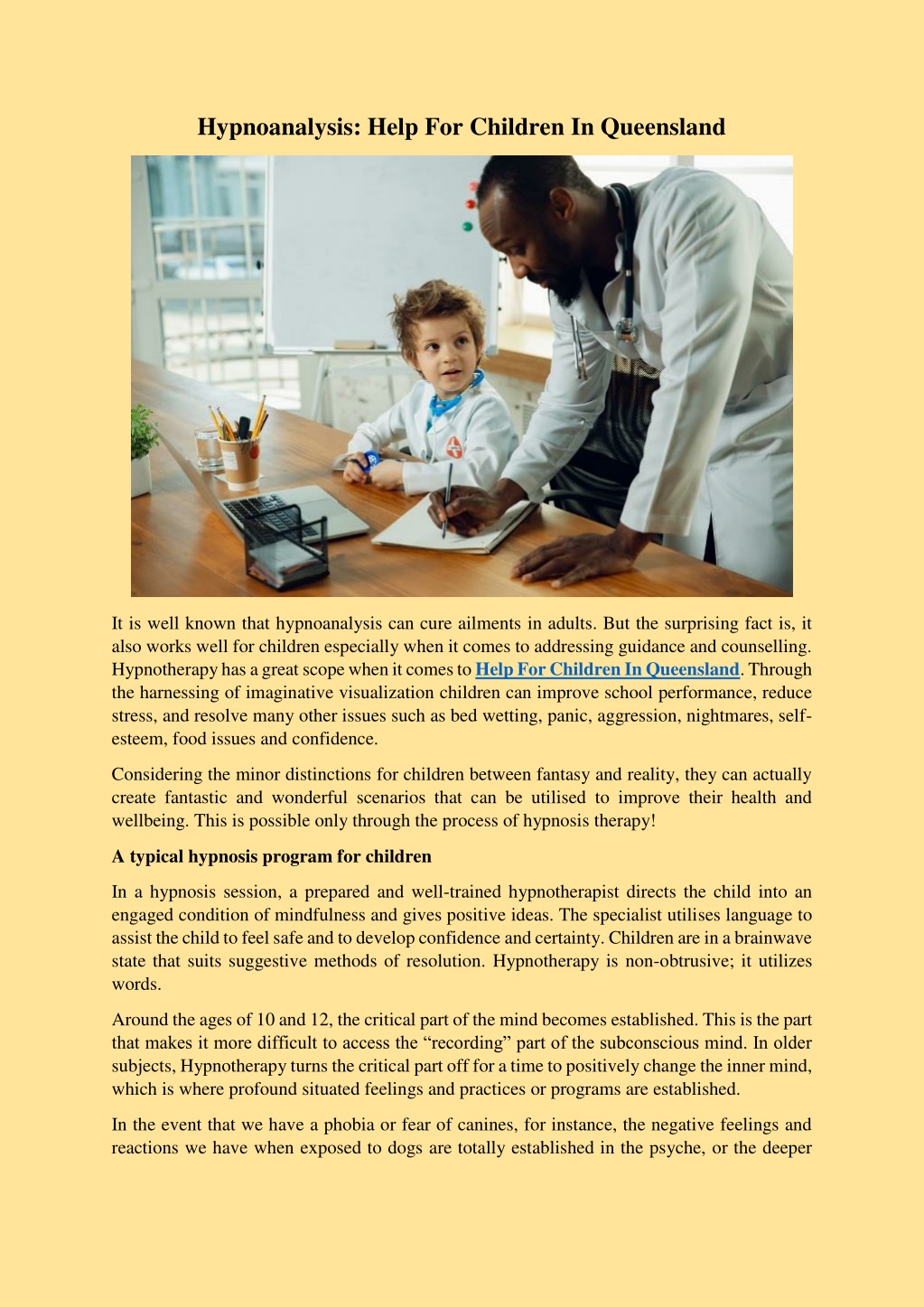 Hypnoanalysis: Help For Children In Queensland

It is well known that hypnoanalysis can cure ailments in adults. But the surprising fact is, it also works well for children especially when it comes to addressing guidance and counselling. Hypnotherapy has a great scope when it comes to Help For Children In Queensland. Through the harnessing of imaginative visualization children can improve school performance, reduce stress, and resolve many other issues such as bed wetting, panic, aggression, nightmares, self-esteem, food issues and confidence.

Considering the minor distinctions for children between fantasy and reality, they can actually create fantastic and wonderful scenarios that can be utilised to improve their health and wellbeing. This is possible only through the process of hypnosis therapy!

A typical hypnosis program for children

In a hypnosis session, a prepared and well-trained hypnotherapist directs the child into an engaged condition of mindfulness and gives positive ideas. The specialist utilises language to assist the child to feel safe and to develop confidence and certainty. Children are in a brainwave state that suits suggestive methods of resolution. Hypnotherapy is non-obtrusive; it utilizes words.

Around the ages of 10 and 12, the critical part of the mind becomes established. This is the part that makes it more difficult to access the "recording" part of the subconscious mind. In older subjects, Hypnotherapy turns the critical part off for a time to positively change the inner mind, which is where profound situated feelings and practices or programs are established.

In the event that we have a phobia or fear of canines, for instance, the negative feelings and reactions we have when exposed to dogs are totally established in the psyche, or the deeper